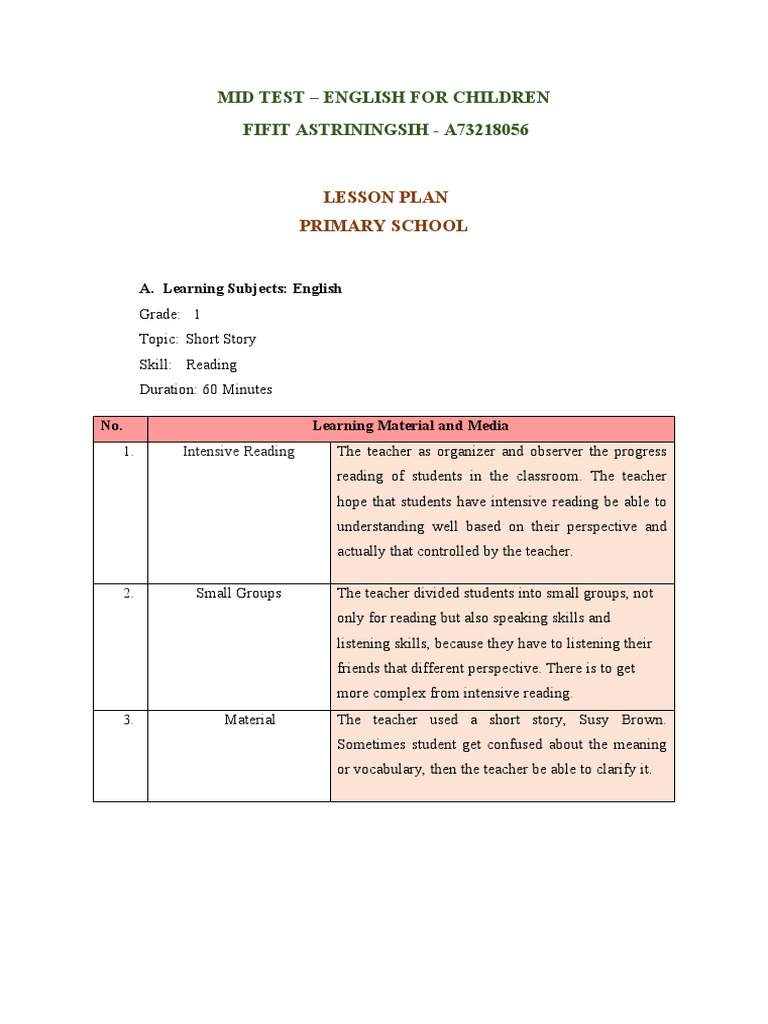 MID TEST – ENGLISH FOR CHILDREN
FIFIT ASTRININGSIH - A73218056

LESSON PLAN
PRIMARY SCHOOL

A. Learning Subjects: English
Grade: 1
Topic: Short Story
Skill: Reading
Duration: 60 Minutes

| No. | Learning Material and Media | |
|---|---|---|
| 1. | Intensive Reading | The teacher as organizer and observer the progress reading of students in the classroom. The teacher hope that students have intensive reading be able to understanding well based on their perspective and actually that controlled by the teacher. |
| 2. | Small Groups | The teacher divided students into small groups, not only for reading but also speaking skills and listening skills, because they have to listening their friends that different perspective. There is to get more complex from intensive reading. |
| 3. | Material | The teacher used a short story, Susy Brown. Sometimes student get confused about the meaning or vocabulary, then the teacher be able to clarify it. |